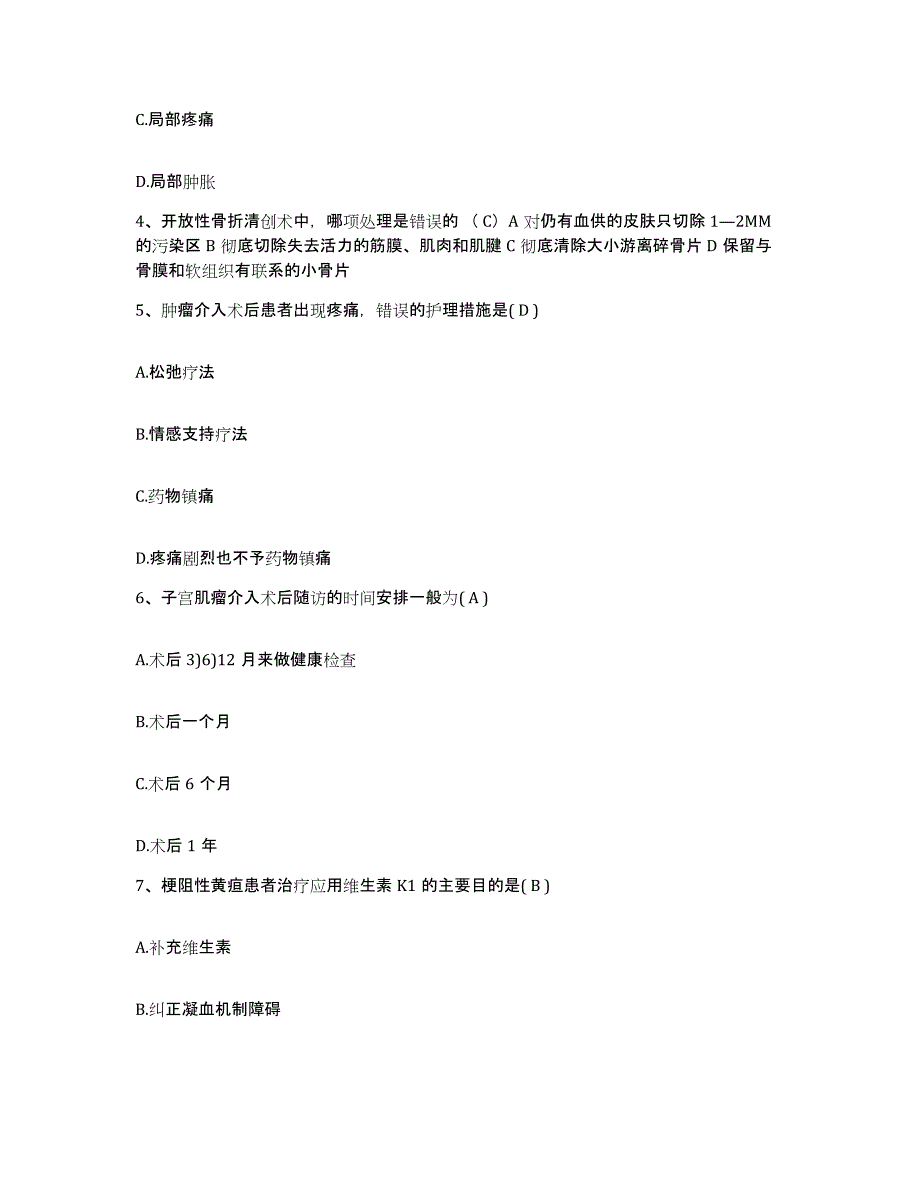 C.局部疼痛

D.局部肿胀

4、开放性骨折清创术中，哪项处理是错误的 （C）A 对仍有血供的皮肤只切除 1—2MM 的污染区 B 彻底切除失去活力的筋膜、肌肉和肌腱 C 彻底清除大小游离碎骨片 D 保留与骨膜和软组织有联系的小骨片

5、肿瘤介入术后患者出现疼痛，错误的护理措施是( D )

A.松弛疗法

B.情感支持疗法

C.药物镇痛

D.疼痛剧烈也不予药物镇痛

6、子宫肌瘤介入术后随访的时间安排一般为( A )

A.术后 3)6)12 月来做健康检查

B.术后一个月

C.术后 6 个月

D.术后 1 年

7、梗阻性黄疸患者治疗应用维生素 K1 的主要目的是( B )

A.补充维生素

B.纠正凝血机制障碍